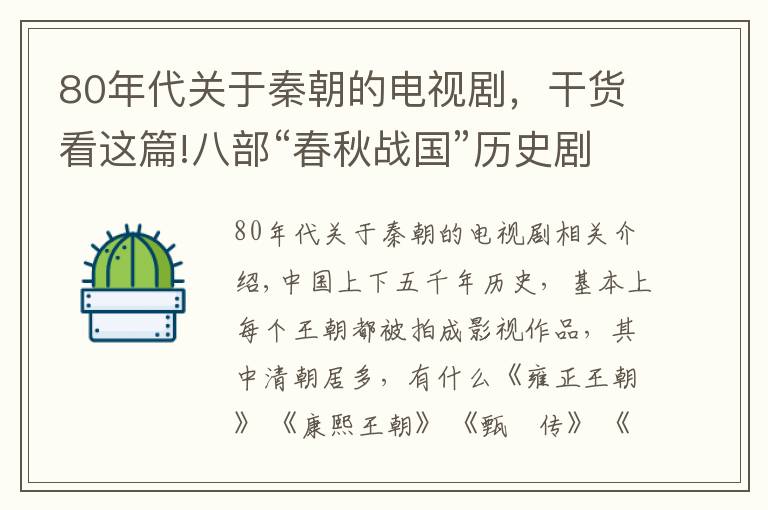 80年代关于秦朝的电视剧，干货看这篇!八部“春秋战国”历史剧

80年代关于秦朝的电视剧相关介绍，中国上下五千年历史，基本上每个王朝都被拍成影视作品，其中清朝居多，有什么《雍正王朝》《康熙王朝》《甄 传》《